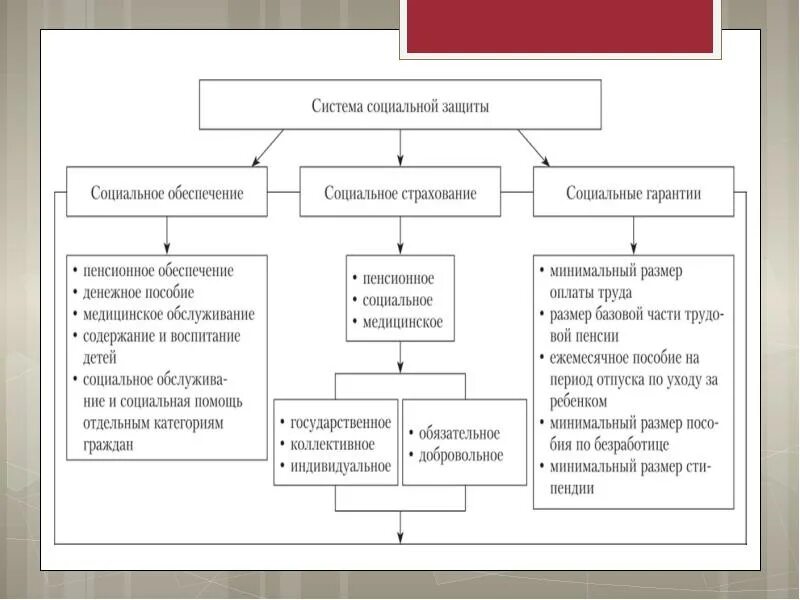 Система социальной защиты

Социальное обеспечение

Социальное страхование

Социальные гарантии

• пенсионное обеспечение
• денежное пособие
• медицинское обслуживание
• содержание и воспитание детей
• социальное обслуживание и социальная помощь отдельным категориям граждан

• пенсионное
• социальное
• медицинское

• государственное
• коллективное
• индивидуальное

• обязательное
• добровольное

• минимальный размер оплаты труда
• размер базовой части трудовой пенсии
• ежемесячное пособие на период отпуска по уходу за ребенком
• минимальный размер пособия по безработице
• минимальный размер стипендии